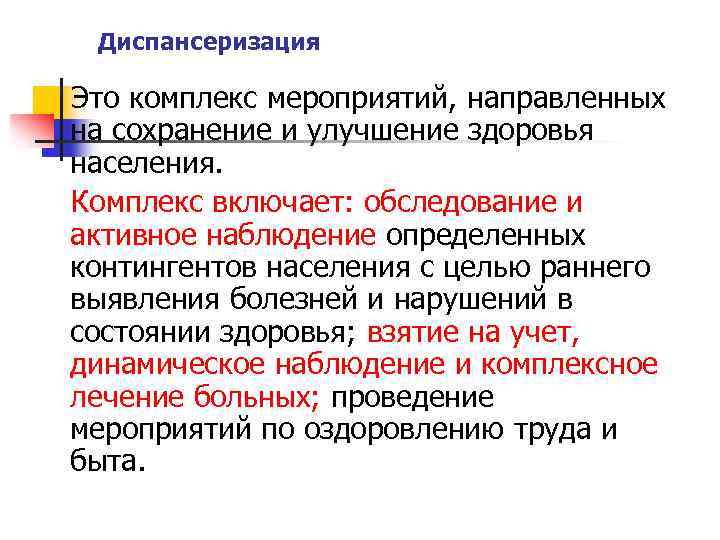 Диспансеризация

Это комплекс мероприятий, направленных на сохранение и улучшение здоровья населения.

Комплекс включает: обследование и активное наблюдение определенных контингентов населения с целью раннего выявления болезней и нарушений в состоянии здоровья; взятие на учет, динамическое наблюдение и комплексное лечение больных; проведение мероприятий по оздоровлению труда и быта.